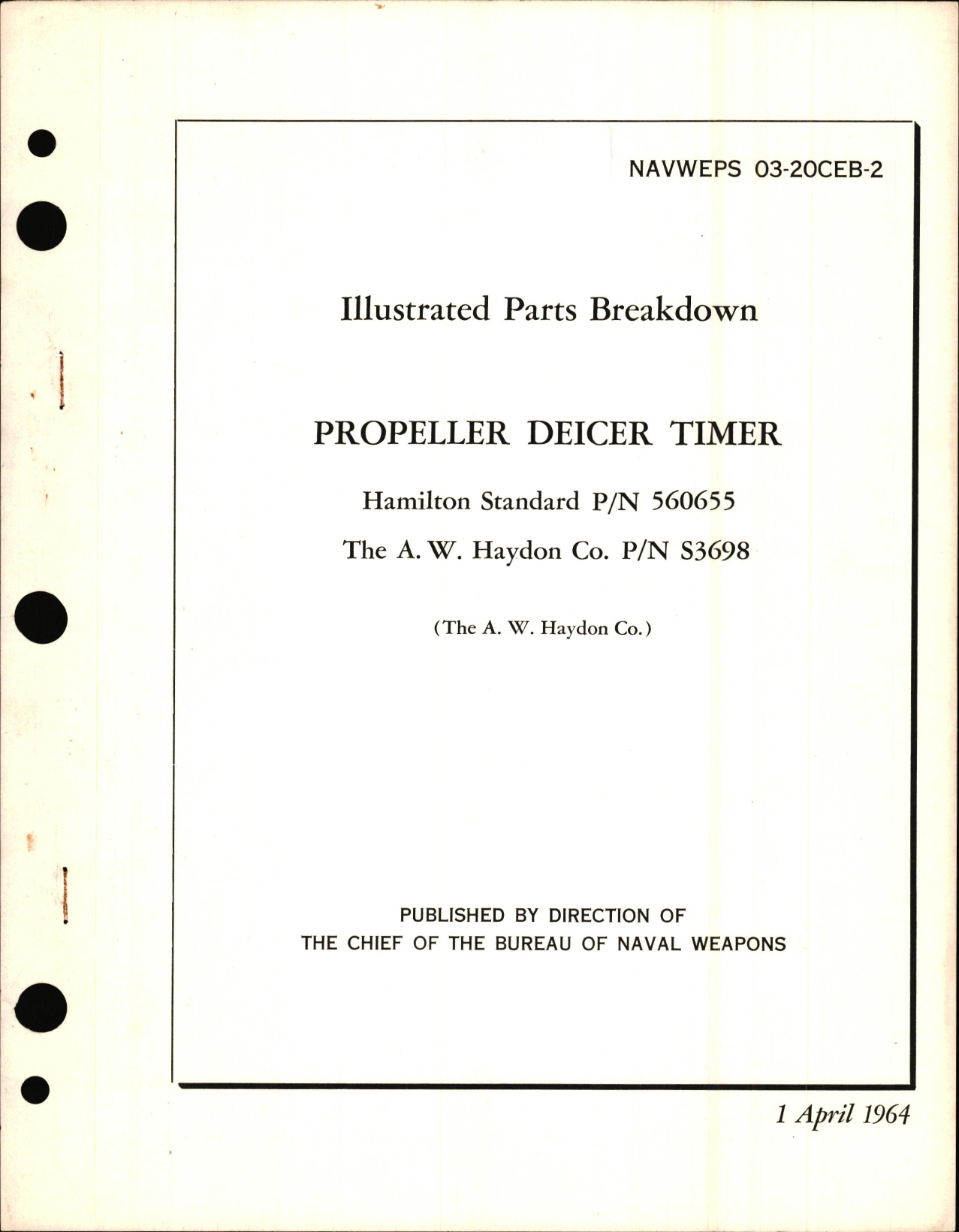 NAVWEPS 03-20CEB-2

Illustrated Parts Breakdown

PROPELLER DEICER TIMER

Hamilton Standard P/N 560655

The A. W. Haydon Co. P/N S3698

(The A. W. Haydon Co.)

PUBLISHED BY DIRECTION OF
THE CHIEF OF THE BUREAU OF NAVAL WEAPONS

1 April 1964